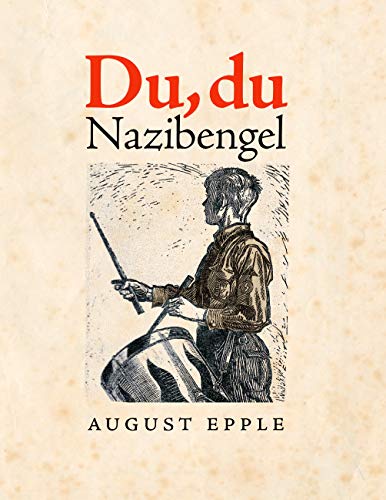 Du, du
Nazibengel

AUGUST EPPLE